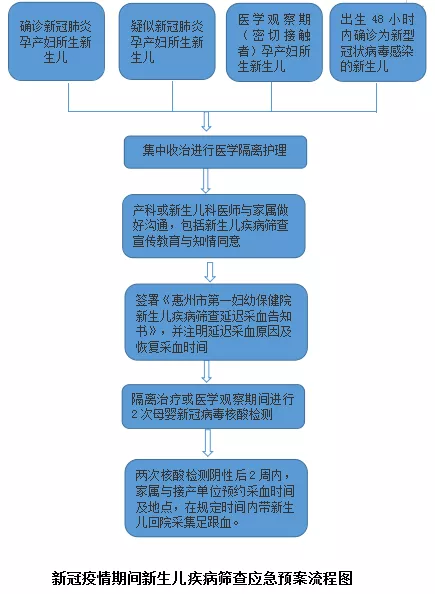 确诊新冠肺炎孕产妇所生新生儿

疑似新冠肺炎孕产妇所生新生儿

医学观察期（密切接触者）孕产妇所生新生儿

出生 48 小时内确诊为新型冠状病毒感染的新生儿

集中收治进行医学隔离护理

产科或新生儿科医师与家属做好沟通，包括新生儿疾病筛查宣传教育与知情同意

签署《惠州市第一妇幼保健院新生儿疾病筛查延迟采血告知书》，并注明延迟采血原因及恢复采血时间

隔离治疗或医学观察期间进行 2 次母婴新冠病毒核酸检测

两次核酸检测阴性后 2 周内，家属与接产单位预约采血时间及地点，在规定时间内带新生儿回院采集足跟血。

新冠疫情期间新生儿疾病筛查应急预案流程图